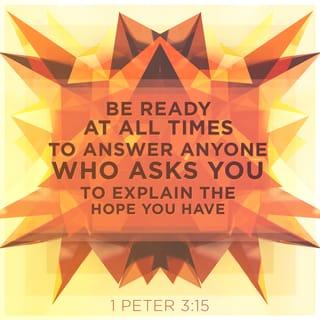 BE READY AT ALL TIMES TO ANSWER ANYONE WHO ASKS YOU TO EXPLAIN THE HOPE YOU HAVE

1 PETER 3:15